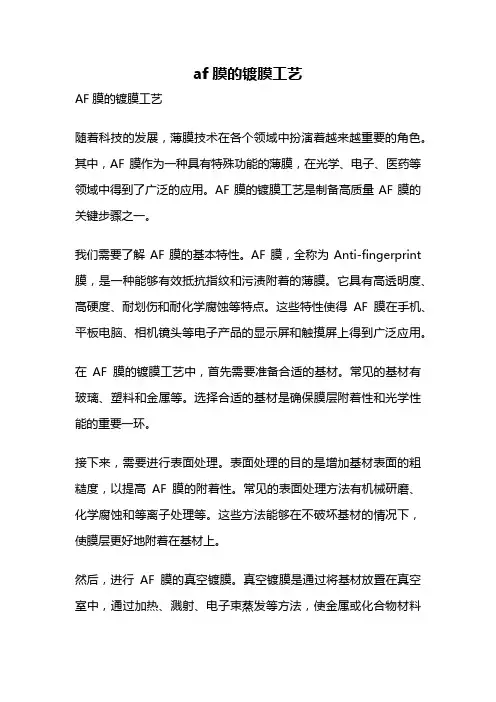 af 膜的镀膜工艺

AF 膜的镀膜工艺

随着科技的发展，薄膜技术在各个领域中扮演着越来越重要的角色。其中，AF 膜作为一种具有特殊功能的薄膜，在光学、电子、医药等领域中得到了广泛的应用。AF 膜的镀膜工艺是制备高质量 AF 膜的关键步骤之一。

我们需要了解 AF 膜的基本特性。AF 膜，全称为 Anti-fingerprint 膜，是一种能够有效抵抗指纹和污渍附着的薄膜。它具有高透明度、高硬度、耐划伤和耐化学腐蚀等特点。这些特性使得 AF 膜在手机、平板电脑、相机镜头等电子产品的显示屏和触摸屏上得到广泛应用。

在 AF 膜的镀膜工艺中，首先需要准备合适的基材。常见的基材有玻璃、塑料和金属等。选择合适的基材是确保膜层附着性和光学性能的重要一环。

接下来，需要进行表面处理。表面处理的目的是增加基材表面的粗糙度，以提高 AF 膜的附着性。常见的表面处理方法有机械研磨、化学腐蚀和等离子处理等。这些方法能够在不破坏基材的情况下，使膜层更好地附着在基材上。

然后，进行 AF 膜的真空镀膜。真空镀膜是通过将基材放置在真空室中，通过加热、溅射、电子束蒸发等方法，使金属或化合物材料